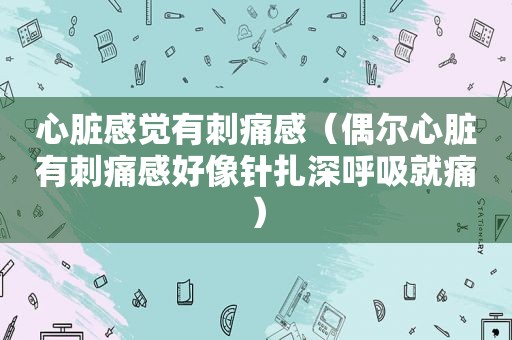 心脏感觉有刺痛感（偶尔心脏有刺痛感好像针扎深呼吸就痛）

STATIONERY